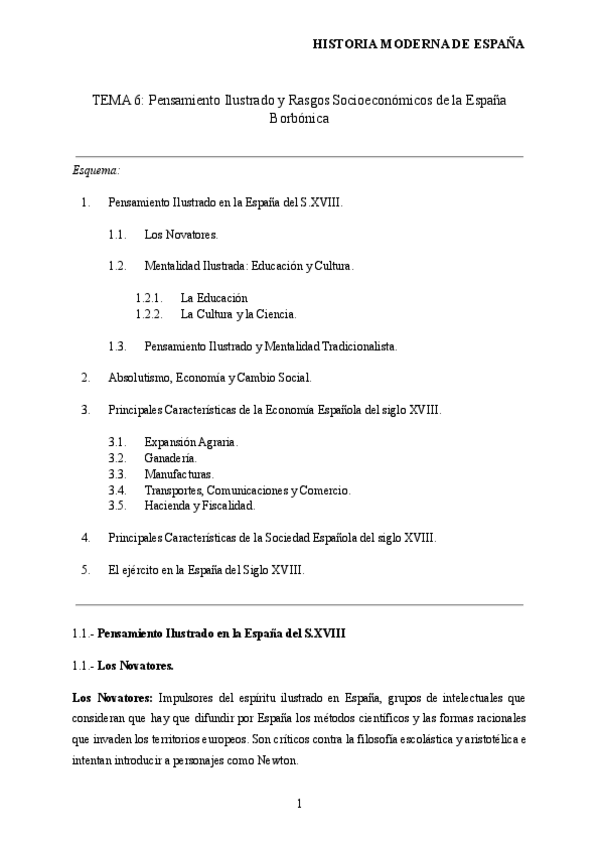 HISTORIA MODERNA DE ESPAÑA

TEMA 6: Pensamiento Ilustrado y Rasgos Socioeconómicos de la España Borbónica

Esquema:

1. Pensamiento Ilustrado en la España del S.XVIII.

1.1. Los Novatores.

1.2. Mentalidad Ilustrada: Educación y Cultura.

1.2.1. La Educación
1.2.2. La Cultura y la Ciencia.

1.3. Pensamiento Ilustrado y Mentalidad Tradicionalista.

2. Absolutismo, Economía y Cambio Social.

3. Principales Características de la Economía Española del siglo XVIII.

3.1. Expansión Agraria.
3.2. Ganadería.
3.3. Manufacturas.
3.4. Transportes, Comunicaciones y Comercio.
3.5. Hacienda y Fiscalidad.

4. Principales Características de la Sociedad Española del siglo XVIII.

5. El ejército en la España del Siglo XVIII.

1.1.- Pensamiento Ilustrado en la España del S.XVIII

1.1.- Los Novatores.

Los Novatores: Impulsores del espíritu ilustrado en España, grupos de intelectuales que consideran que hay que difundir por España los métodos científicos y las formas racionales que invaden los territorios europeos. Son críticos contra la filosofía escolástica y aristotélica e intentan introducir a personajes como Newton.

1